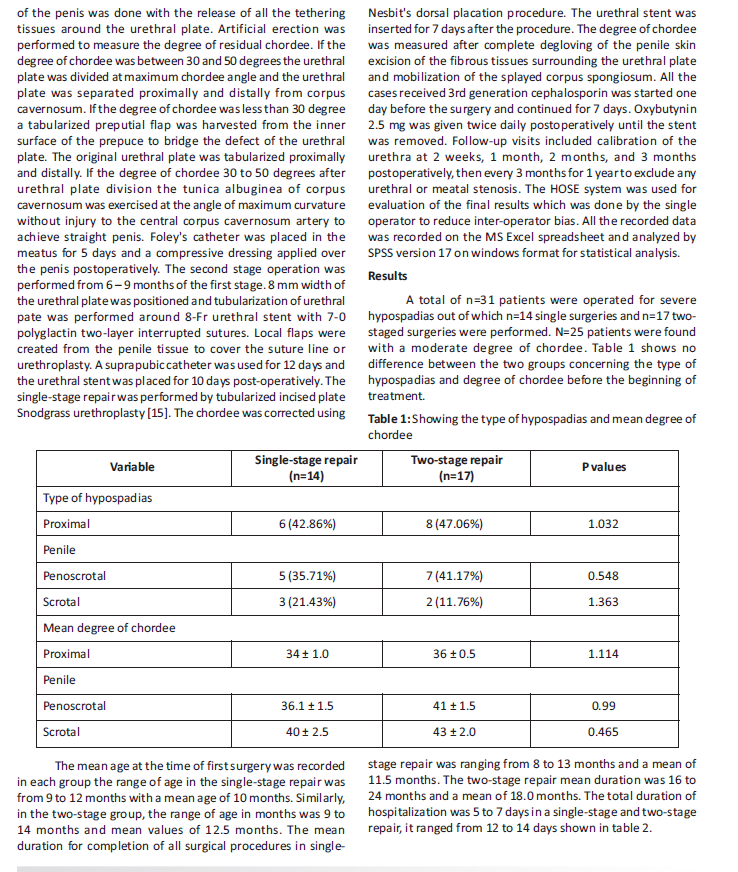 of the penis was done with the release of all the tethering tissues around the urethral plate. Artificial erection was performed to measure the degree of residual chordee. If the degree of chordee was between 30 and 50 degrees the urethral plate was divided at maximum chordee angle and the urethral plate was separated proximally and distally from corpus cavernosum. If the degree of chordee was less than 30 degree a tabularized preputial flap was harvested from the inner surface of the prepuce to bridge the defect of the urethral plate. The original urethral plate was tabularized proximally and distally. If the degree of chordee 30 to 50 degrees after urethral plate division the tunica albuginea of corpus cavernosum was exercised at the angle of maximum curvature without injury to the central corpus cavernosum artery to achieve straight penis. Foley's catheter was placed in the meatus for 5 days and a compressive dressing applied over the penis postoperatively. The second stage operation was performed from 6 – 9 months of the first stage. 8 mm width of the urethral plate was positioned and tubularization of urethral pate was performed around 8-Fr urethral stent with 7-0 polyglactin two-layer interrupted sutures. Local flaps were created from the penile tissue to cover the suture line or urethroplasty. A suprapubic catheter was used for 12 days and the urethral stent was placed for 10 days post-operatively. The single-stage repair was performed by tubularized incised plate Snodgrass urethroplasty [15]. The chordee was corrected using Nesbit's dorsal placation procedure. The urethral stent was inserted for 7 days after the procedure. The degree of chordee was measured after complete degloving of the penile skin excision of the fibrous tissues surrounding the urethral plate and mobilization of the splayed corpus spongiosum. All the cases received 3rd generation cephalosporin was started one day before the surgery and continued for 7 days. Oxybutynin 2.5 mg was given twice daily postoperatively until the stent was removed. Follow-up visits included calibration of the urethra at 2 weeks, 1 month, 2 months, and 3 months postoperatively, then every 3 months for 1 year to exclude any urethral or meatal stenosis. The HOSE system was used for evaluation of the final results which was done by the single operator to reduce inter-operator bias. All the recorded data was recorded on the MS Excel spreadsheet and analyzed by SPSS version 17 on windows format for statistical analysis.

Results

A total of n=31 patients were operated for severe hypospadias out of which n=14 single surgeries and n=17 two-staged surgeries were performed. N=25 patients were found with a moderate degree of chordee. Table 1 shows no difference between the two groups concerning the type of hypospadias and degree of chordee before the beginning of treatment.

Table 1: Showing the type of hypospadias and mean degree of chordee

| Variable | Single-stage repair (n=14) | Two-stage repair (n=17) | P values |
|---|---|---|---|
| Type of hypospadias | | | |
| Proximal | 6 (42.86%) | 8 (47.06%) | 1.032 |
| Penile | | | |
| Penoscrotal | 5 (35.71%) | 7 (41.17%) | 0.548 |
| Scrotal | 3 (21.43%) | 2 (11.76%) | 1.363 |
| Mean degree of chordee | | | |
| Proximal | 34 ± 1.0 | 36 ± 0.5 | 1.114 |
| Penile | | | |
| Penoscrotal | 36.1 ± 1.5 | 41 ± 1.5 | 0.99 |
| Scrotal | 40 ± 2.5 | 43 ± 2.0 | 0.465 |

The mean age at the time of first surgery was recorded in each group the range of age in the single-stage repair was from 9 to 12 months with a mean age of 10 months. Similarly, in the two-stage group, the range of age in months was 9 to 14 months and mean values of 12.5 months. The mean duration for completion of all surgical procedures in single-stage repair was ranging from 8 to 13 months and a mean of 11.5 months. The two-stage repair mean duration was 16 to 24 months and a mean of 18.0 months. The total duration of hospitalization was 5 to 7 days in a single-stage and two-stage repair, it ranged from 12 to 14 days shown in table 2.